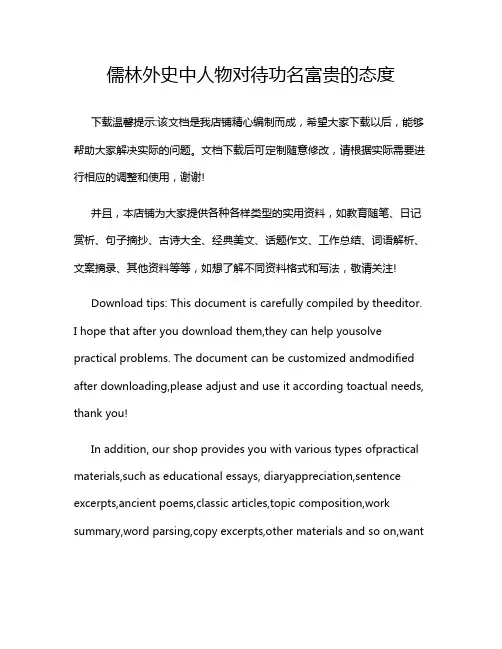 儒林外史中人物对待功名富贵的态度

下载温馨提示:该文档是我店铺精心编制而成，希望大家下载以后，能够帮助大家解决实际的问题。文档下载后可定制随意修改，请根据实际需要进行相应的调整和使用，谢谢!

并且，本店铺为大家提供各种各样类型的实用资料，如教育随笔、日记赏析、句子摘抄、古诗大全、经典美文、话题作文、工作总结、词语解析、文案摘录、其他资料等等，如想了解不同资料格式和写法，敬请关注!

Download tips: This document is carefully compiled by theeditor. I hope that after you download them,they can help yousolve practical problems. The document can be customized andmodified after downloading,please adjust and use it according toactual needs, thank you!

In addition, our shop provides you with various types ofpractical materials,such as educational essays, diaryappreciation,sentence excerpts,ancient poems,classic articles,topic composition,work summary,word parsing,copy excerpts,other materials and so on,want